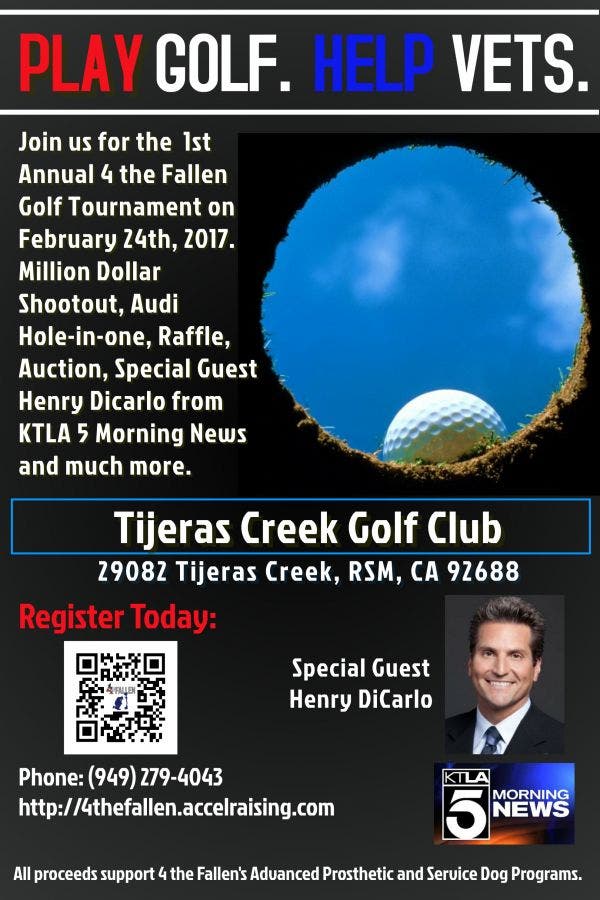 PLAY GOLF. HELP VETS.

Join us for the 1st Annual 4 the Fallen Golf Tournament on February 24th, 2017. Million Dollar Shootout, Audi Hole-in-one, Raffle, Auction, Special Guest Henry Dicarlo from KTLA 5 Morning News and much more.

Tijeras Creek Golf Club

29082 Tijeras Creek, RSM, CA 92688

Register Today:

Special Guest
Henry DiCarlo

Phone: (949) 279-4043
http://4thefallen.accelraising.com

KTLA 5 MORNING NEWS

All proceeds support 4 the Fallen's Advanced Prosthetic and Service Dog Programs.